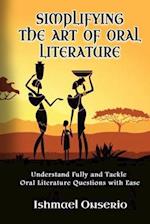 SIMPLIFYING THE ART OF ORAL LITERATURE

Understand Fully and Tackle Oral Literature Questions with Ease

Ishmael Onserio